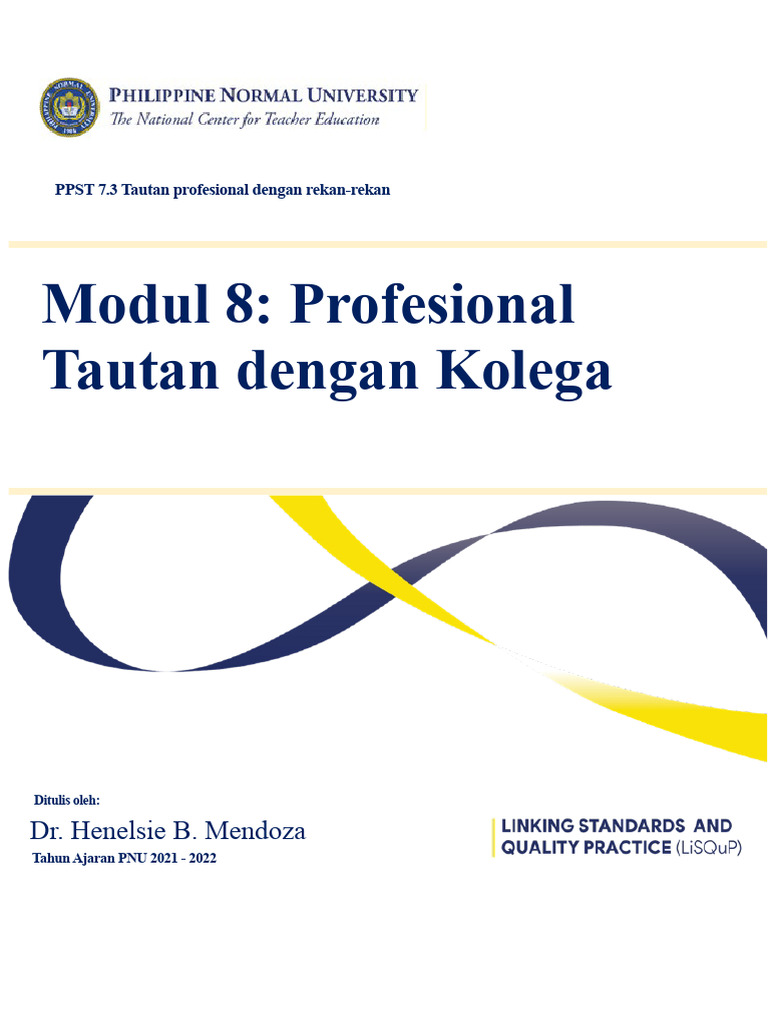 PHILIPPINE NORMAL UNIVERSITY
The National Center for Teacher Education

PPST 7.3 Tautan profesional dengan rekan-rekan

Modul 8: Profesional Tautan dengan Kolega

Ditulis oleh:
Dr. Henelsie B. Mendoza
Tahun Ajaran PNU 2021 - 2022

LINKING STANDARDS AND QUALITY PRACTICE (LiSQuP)